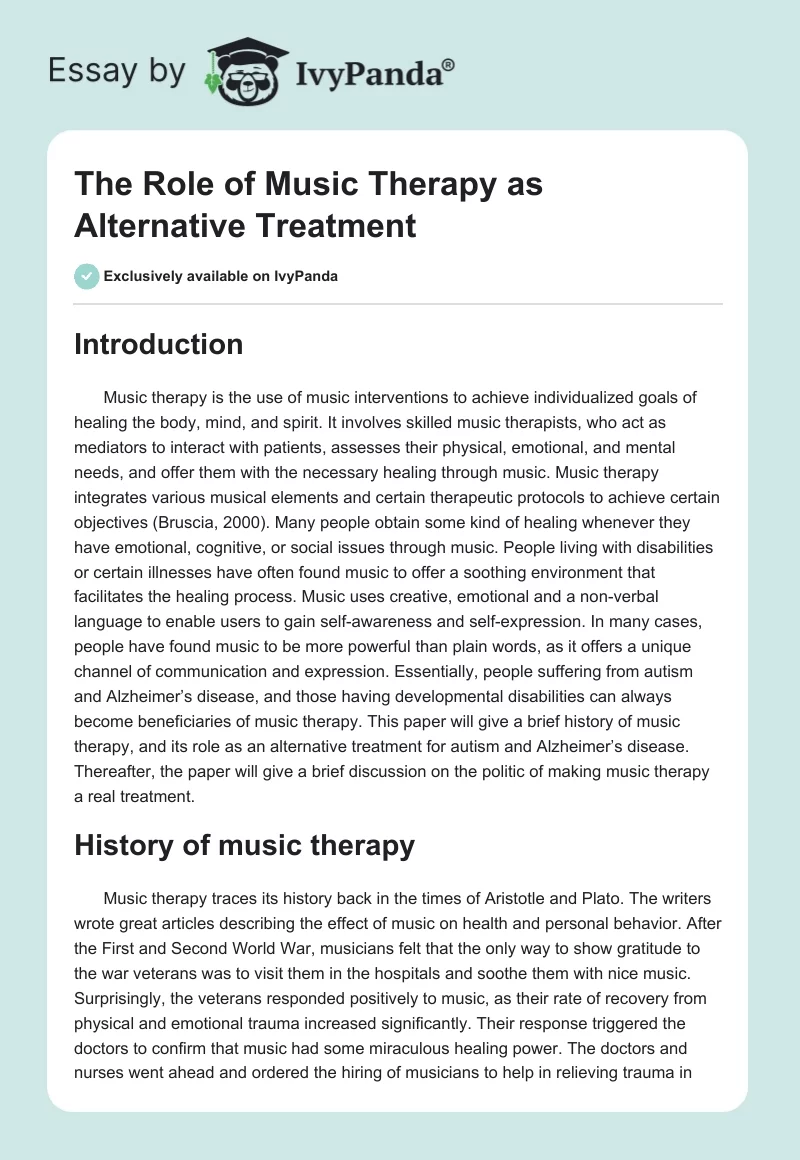 Essay by IvyPanda®

The Role of Music Therapy as Alternative Treatment

Exclusively available on IvyPanda

Introduction

Music therapy is the use of music interventions to achieve individualized goals of healing the body, mind, and spirit. It involves skilled music therapists, who act as mediators to interact with patients, assesses their physical, emotional, and mental needs, and offer them with the necessary healing through music. Music therapy integrates various musical elements and certain therapeutic protocols to achieve certain objectives (Bruscia, 2000). Many people obtain some kind of healing whenever they have emotional, cognitive, or social issues through music. People living with disabilities or certain illnesses have often found music to offer a soothing environment that facilitates the healing process. Music uses creative, emotional and a non-verbal language to enable users to gain self-awareness and self-expression. In many cases, people have found music to be more powerful than plain words, as it offers a unique channel of communication and expression. Essentially, people suffering from autism and Alzheimer's disease, and those having developmental disabilities can always become beneficiaries of music therapy. This paper will give a brief history of music therapy, and its role as an alternative treatment for autism and Alzheimer's disease. Thereafter, the paper will give a brief discussion on the politic of making music therapy a real treatment.

History of music therapy

Music therapy traces its history back in the times of Aristotle and Plato. The writers wrote great articles describing the effect of music on health and personal behavior. After the First and Second World War, musicians felt that the only way to show gratitude to the war veterans was to visit them in the hospitals and soothe them with nice music. Surprisingly, the veterans responded positively to music, as their rate of recovery from physical and emotional trauma increased significantly. Their response triggered the doctors to confirm that music had some miraculous healing power. The doctors and nurses went ahead and ordered the hiring of musicians to help in relieving trauma in